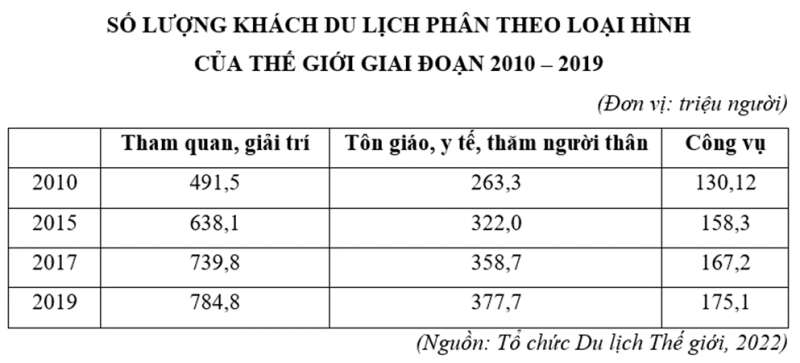 SỐ LƯỢNG KHÁCH DU LỊCH PHÂN THEO LOẠI HÌNH
CỦA THẾ GIỚI GIAI ĐOẠN 2010 – 2019

(Đơn vị: triệu người)

| | Tham quan, giải trí | Tôn giáo, y tế, thăm người thân | Công vụ |
|---|---|---|---|
| 2010 | 491,5 | 263,3 | 130,12 |
| 2015 | 638,1 | 322,0 | 158,3 |
| 2017 | 739,8 | 358,7 | 167,2 |
| 2019 | 784,8 | 377,7 | 175,1 |

(Nguồn: Tổ chức Du lịch Thế giới, 2022)